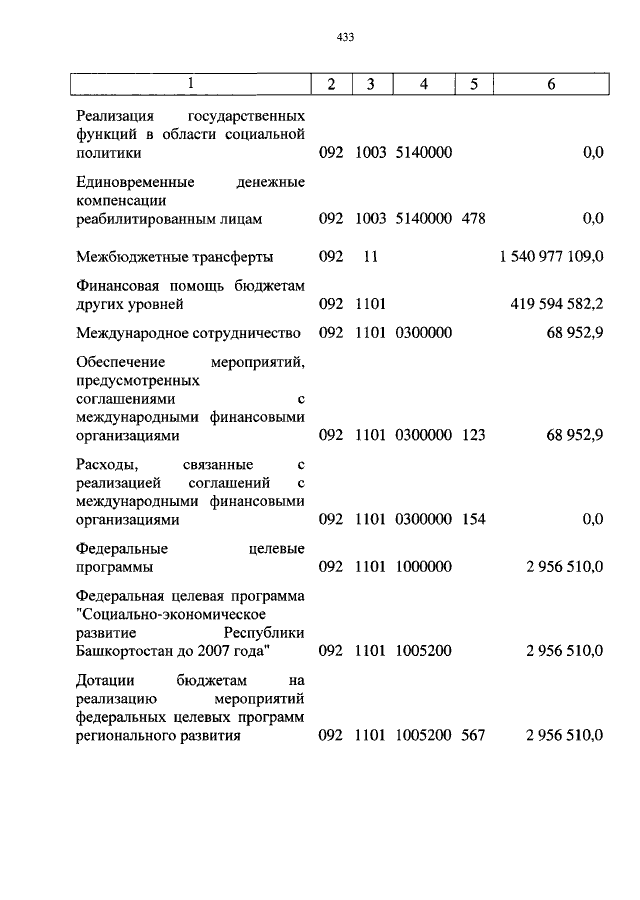 433

| 1 | 2 | 3 | 4 | 5 | 6 |
|---|---|---|---|---|---|
| Реализация государственных функций в области социальной политики | 092 | 1003 | 5140000 | | 0,0 |
| Единовременные денежные компенсации реабилитированным лицам | 092 | 1003 | 5140000 | 478 | 0,0 |
| Межбюджетные трансферты | 092 | 11 | | | 1 540 977 109,0 |
| Финансовая помощь бюджетам других уровней | 092 | 1101 | | | 419 594 582,2 |
| Международное сотрудничество | 092 | 1101 | 0300000 | | 68 952,9 |
| Обеспечение мероприятий, предусмотренных соглашениями с международными финансовыми организациями | 092 | 1101 | 0300000 | 123 | 68 952,9 |
| Расходы, связанные с реализацией соглашений с международными финансовыми организациями | 092 | 1101 | 0300000 | 154 | 0,0 |
| Федеральные целевые программы | 092 | 1101 | 1000000 | | 2 956 510,0 |
| Федеральная целевая программа "Социально-экономическое развитие Республики Башкортостан до 2007 года" | 092 | 1101 | 1005200 | | 2 956 510,0 |
| Дотации бюджетам на реализацию мероприятий федеральных целевых программ регионального развития | 092 | 1101 | 1005200 | 567 | 2 956 510,0 |